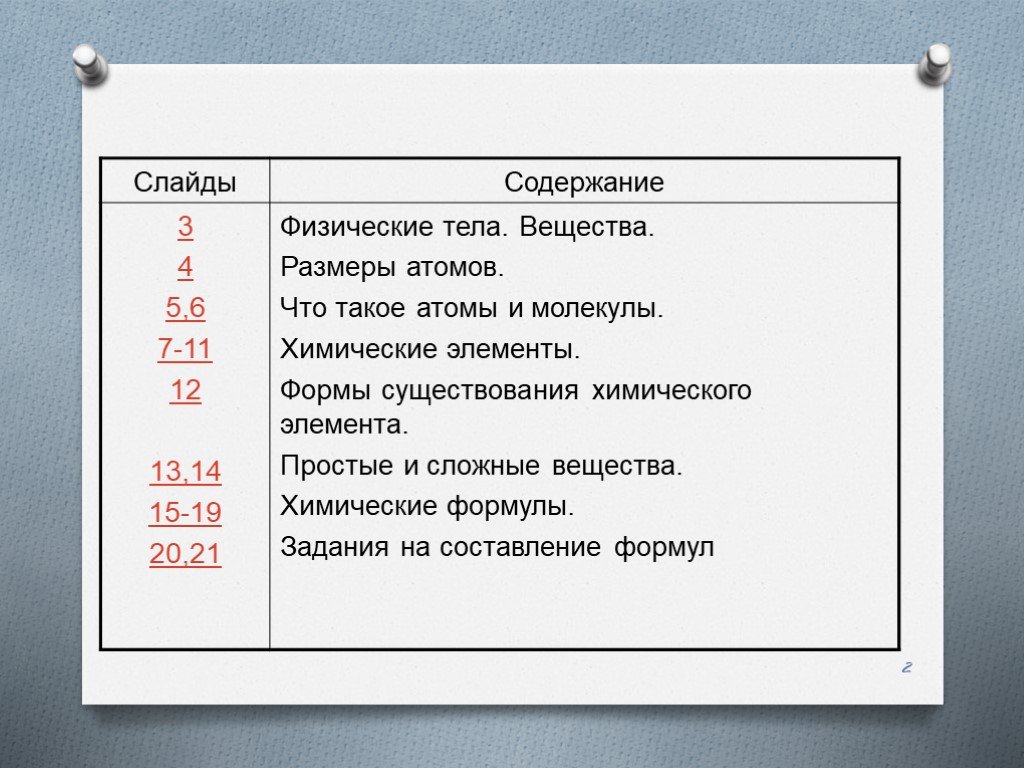 | Слайды | Содержание |
|---|---|
| 3 | Физические тела. Вещества. |
| 4 | Размеры атомов. |
| 5,6 | Что такое атомы и молекулы. |
| 7-11 | Химические элементы. |
| 12 | Формы существования химического элемента. |
| 13,14 | Простые и сложные вещества. |
| 15-19 | Химические формулы. |
| 20,21 | Задания на составление формул |

2